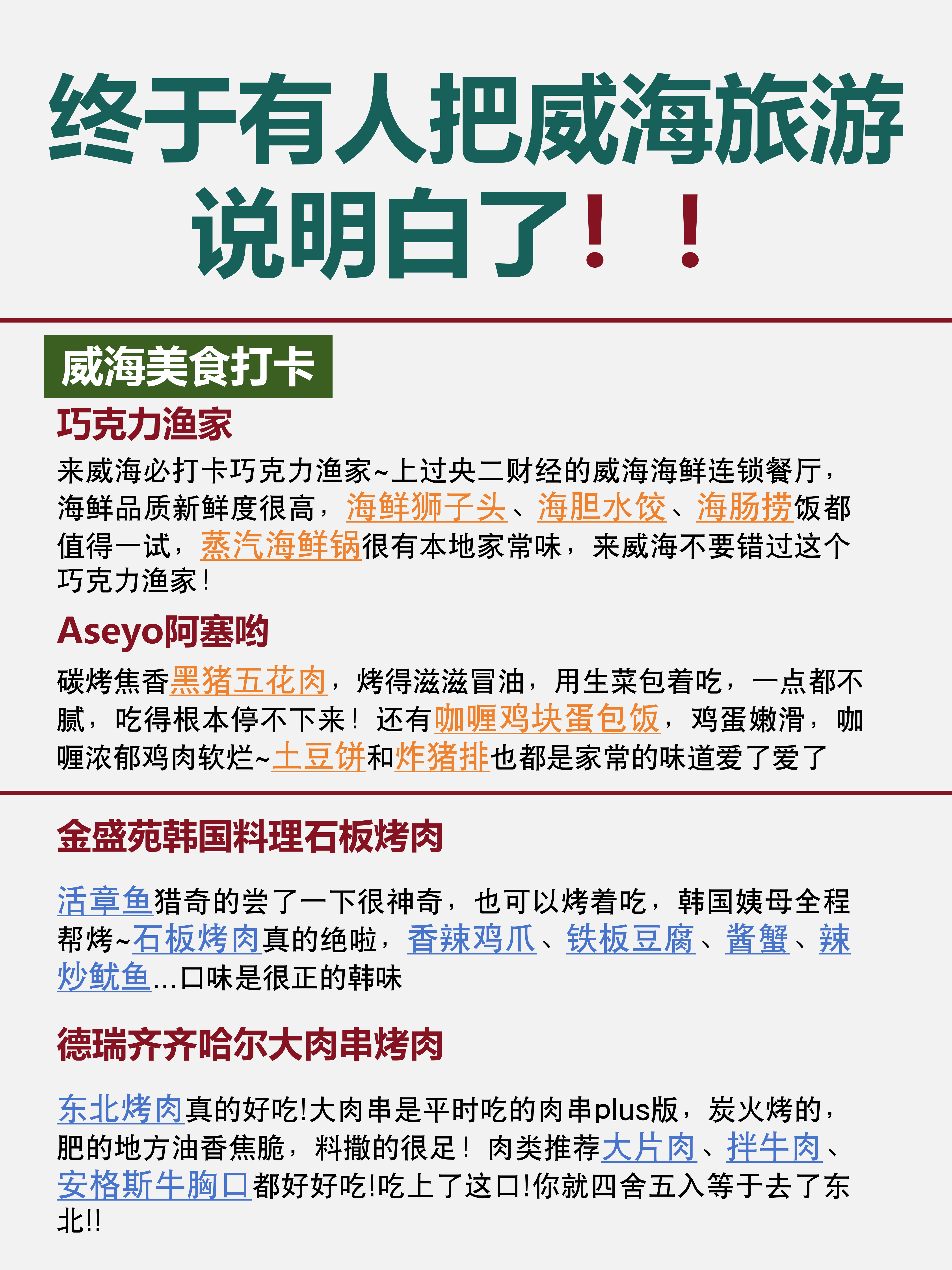 终于有人把威海旅游说明白了！！

威海美食打卡

巧克力渔家

来威海必打卡巧克力渔家~上过央二财经的威海海鲜连锁餐厅，海鲜品质新鲜度很高，海鲜狮子头、海胆水饺、海肠捞饭都值得一试，蒸汽海鲜锅很有本地家常味，来威海不要错过这个巧克力渔家！

Aseyo阿塞哟

碳烤焦香黑猪五花肉，烤得滋滋冒油，用生菜包着吃，一点都不腻，吃得根本停不下来！还有咖喱鸡块蛋包饭，鸡蛋嫩滑，咖喱浓郁鸡肉软烂~土豆饼和炸猪排也都是家常的味道爱了爱了

金盛苑韩国料理石板烤肉

活章鱼猎奇的尝了一下很神奇，也可以烤着吃，韩国姨母全程帮烤~石板烤肉真的绝啦，香辣鸡爪、铁板豆腐、酱蟹、辣炒鱿鱼...口味是很正的韩味

德瑞齐齐哈尔大肉串烤肉

东北烤肉真的好吃!大肉串是平时吃的肉串plus版，炭火烤的，肥的地方油香焦脆，料撒的很足！肉类推荐大片肉、拌牛肉、安格斯牛胸口都好好吃!吃上了这口!你就四舍五入等于去了东北!!